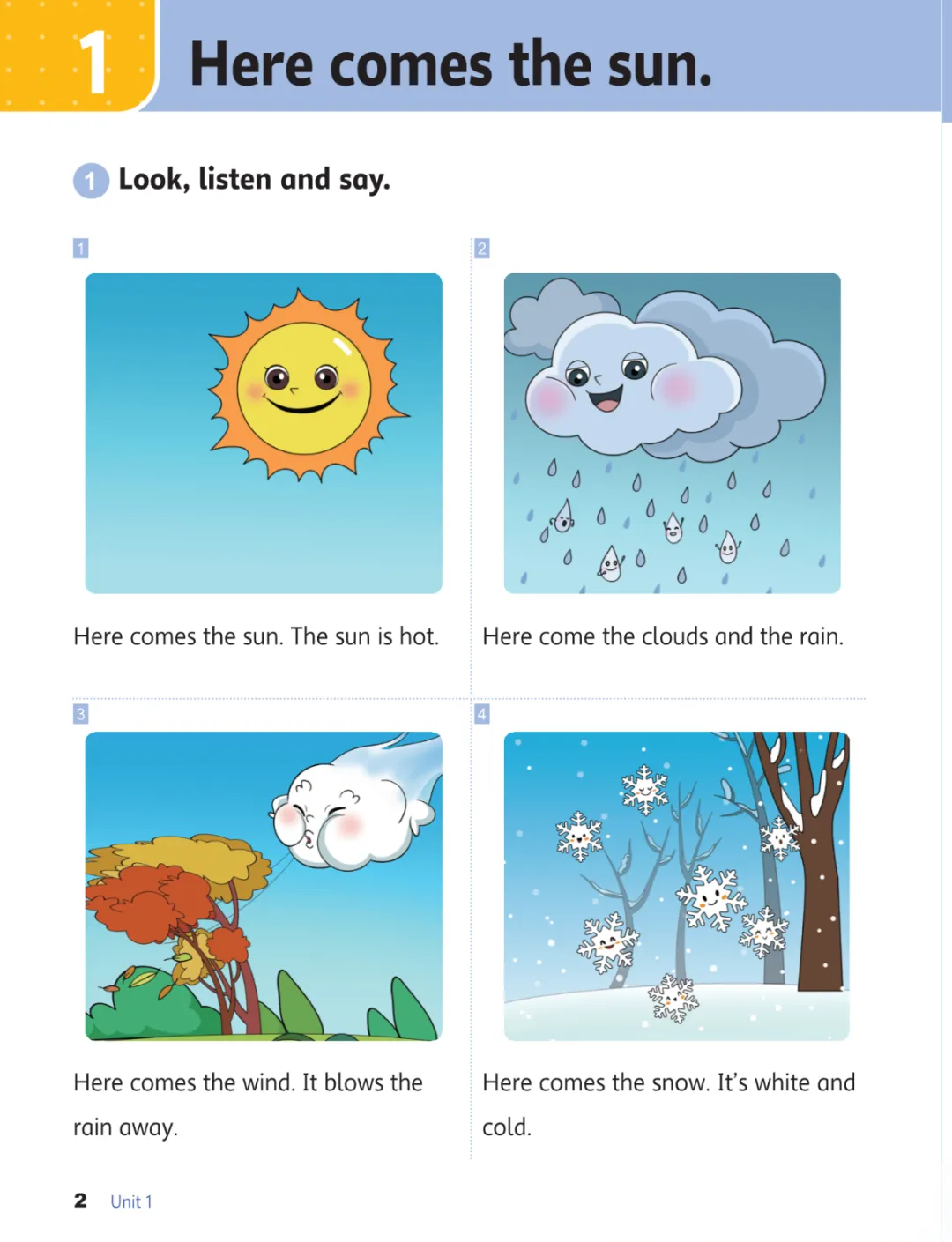 1 Here comes the sun.

1 Look, listen and say.

1

Here comes the sun. The sun is hot.

2

Here come the clouds and the rain.

3

Here comes the wind. It blows the rain away.

4

Here comes the snow. It's white and cold.

2 Unit 1